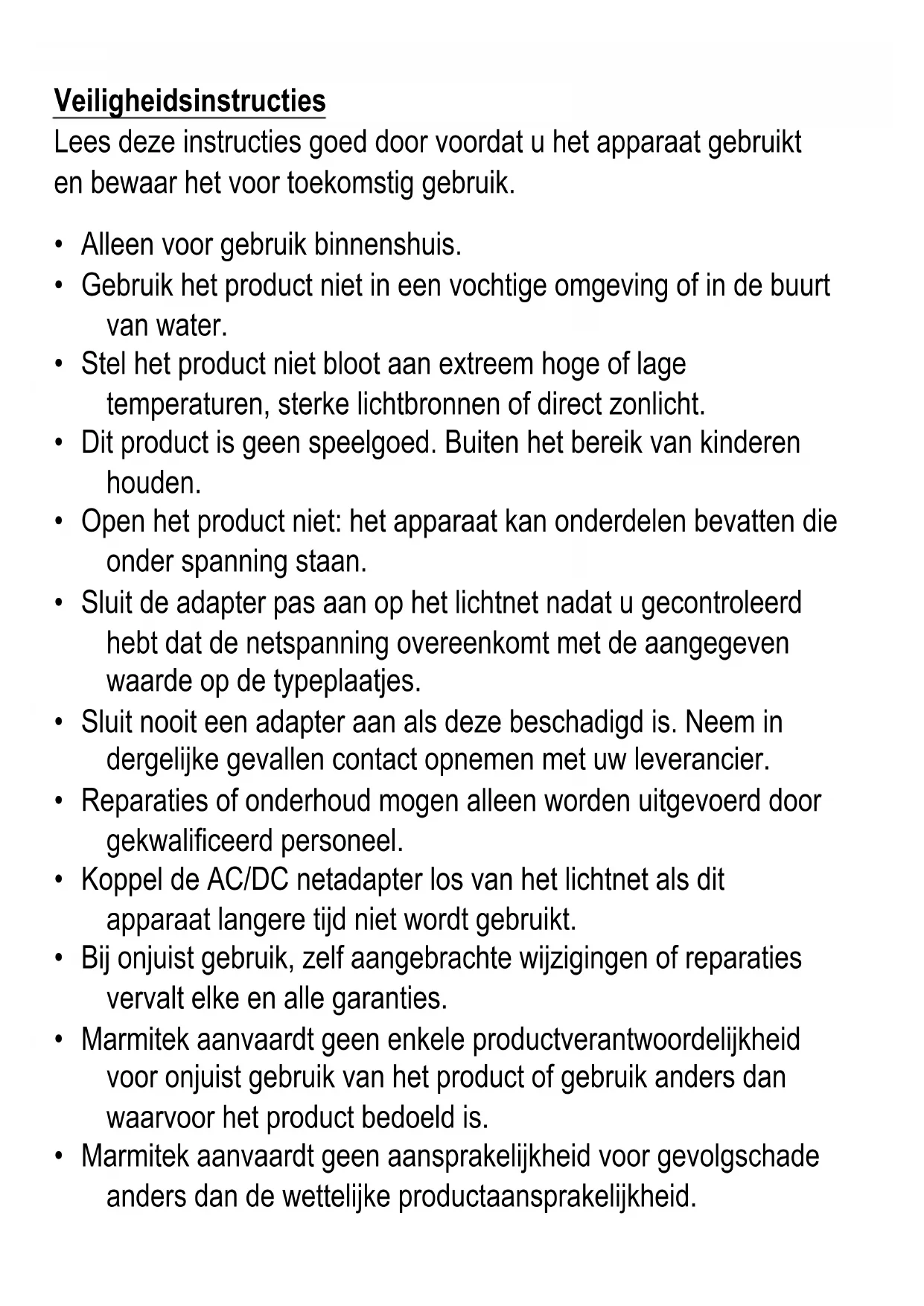 Veiligheidsinstructies
Lees deze instructies goed door voordat u het apparaat gebruikt en bewaar het voor toekomstig gebruik.

• Alleen voor gebruik binnenshuis.
• Gebruik het product niet in een vochtige omgeving of in de buurt van water.
• Stel het product niet bloot aan extreem hoge of lage temperaturen, sterke lichtbronnen of direct zonlicht.
• Dit product is geen speelgoed. Buiten het bereik van kinderen houden.
• Open het product niet: het apparaat kan onderdelen bevatten die onder spanning staan.
• Sluit de adapter pas aan op het lichtnet nadat u gecontroleerd hebt dat de netspanning overeenkomt met de aangegeven waarde op de typeplaatjes.
• Sluit nooit een adapter aan als deze beschadigd is. Neem in dergelijke gevallen contact opnemen met uw leverancier.
• Reparaties of onderhoud mogen alleen worden uitgevoerd door gekwalificeerd personeel.
• Koppel de AC/DC netadapter los van het lichtnet als dit apparaat langere tijd niet wordt gebruikt.
• Bij onjuist gebruik, zelf aangebrachte wijzigingen of reparaties vervalt elke en alle garanties.
• Marmitek aanvaardt geen enkele productverantwoordelijkheid voor onjuist gebruik van het product of gebruik anders dan waarvoor het product bedoeld is.
• Marmitek aanvaardt geen aansprakelijkheid voor gevolgschade anders dan de wettelijke productaansprakelijkheid.